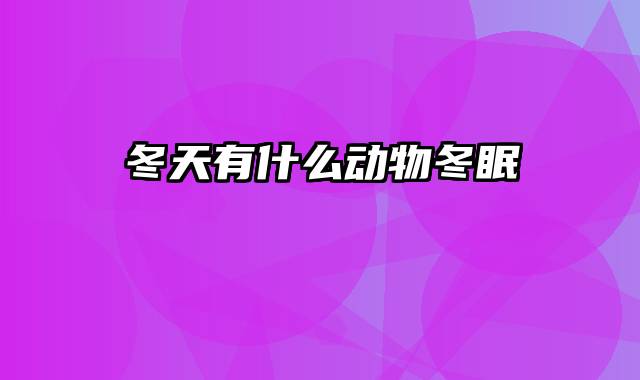 冬天有什么动物冬眠